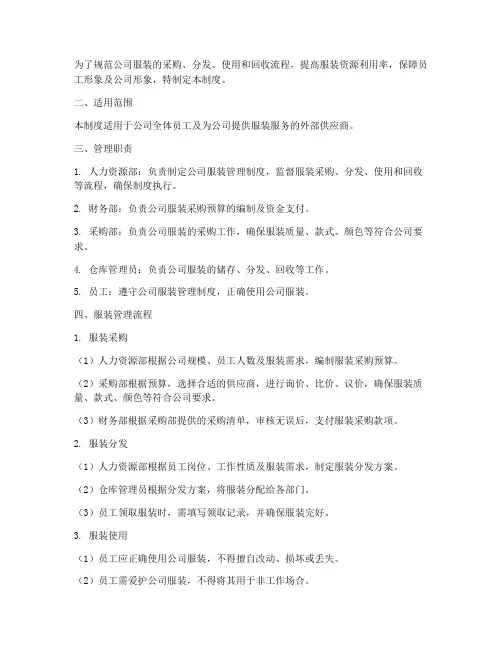 为了规范公司服装的采购、分发、使用和回收流程，提高服装资源利用率，保障员工形象及公司形象，特制定本制度。

二、适用范围

本制度适用于公司全体员工及为公司提供服装服务的外部供应商。

三、管理职责

1. 人力资源部：负责制定公司服装管理制度，监督服装采购、分发、使用和回收等流程，确保制度执行。

2. 财务部：负责公司服装采购预算的编制及资金支付。

3. 采购部：负责公司服装的采购工作，确保服装质量、款式、颜色等符合公司要求。

4. 仓库管理员：负责公司服装的储存、分发、回收等工作。

5. 员工：遵守公司服装管理制度，正确使用公司服装。

四、服装管理流程

1. 服装采购

（1）人力资源部根据公司规模、员工人数及服装需求，编制服装采购预算。

（2）采购部根据预算，选择合适的供应商，进行询价、比价、议价，确保服装质量、款式、颜色等符合公司要求。

（3）财务部根据采购部提供的采购清单，审核无误后，支付服装采购款项。

2. 服装分发

（1）人力资源部根据员工岗位、工作性质及服装需求，制定服装分发方案。

（2）仓库管理员根据分发方案，将服装分配给各部门。

（3）员工领取服装时，需填写领取记录，并确保服装完好。

3. 服装使用

（1）员工应正确使用公司服装，不得擅自改动、损坏或丢失。

（2）员工需爱护公司服装，不得将其用于非工作场合。